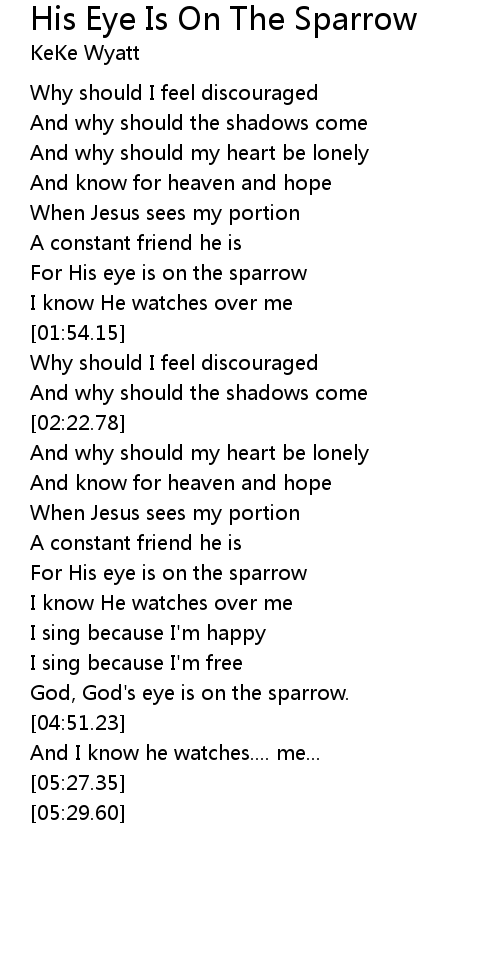 His Eye Is On The Sparrow
KeKe Wyatt

Why should I feel discouraged
And why should the shadows come
And why should my heart be lonely
And know for heaven and hope
When Jesus sees my portion
A constant friend he is
For His eye is on the sparrow
I know He watches over me
[01:54.15]
Why should I feel discouraged
And why should the shadows come
[02:22.78]
And why should my heart be lonely
And know for heaven and hope
When Jesus sees my portion
A constant friend he is
For His eye is on the sparrow
I know He watches over me
I sing because I'm happy
I sing because I'm free
God, God's eye is on the sparrow.
[04:51.23]
And I know he watches.... me...
[05:27.35]
[05:29.60]